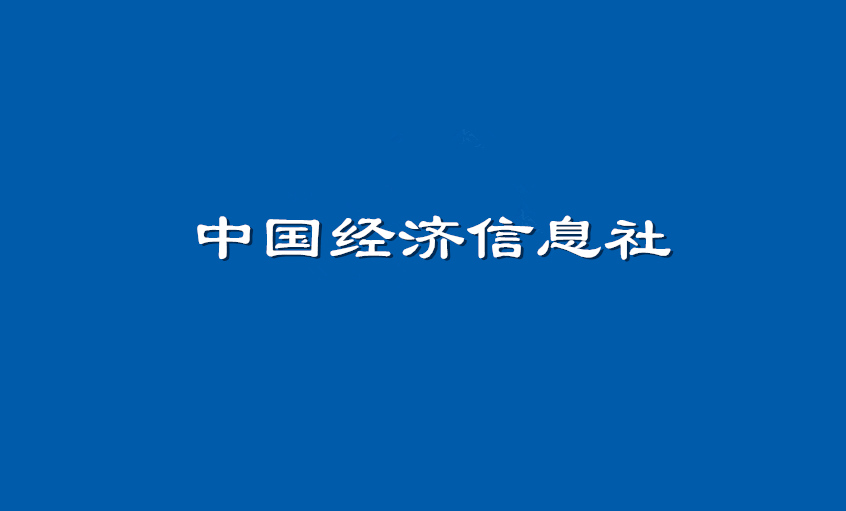 中国经济信息社